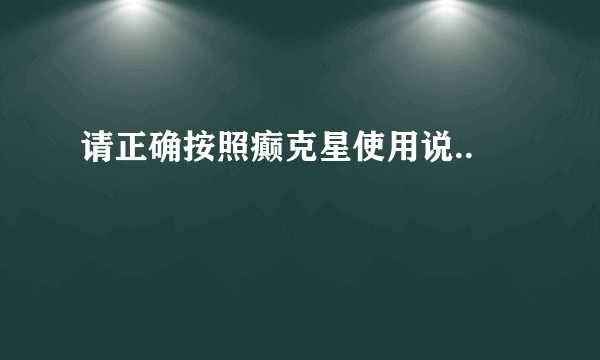 请正确按照癫克星使用说..